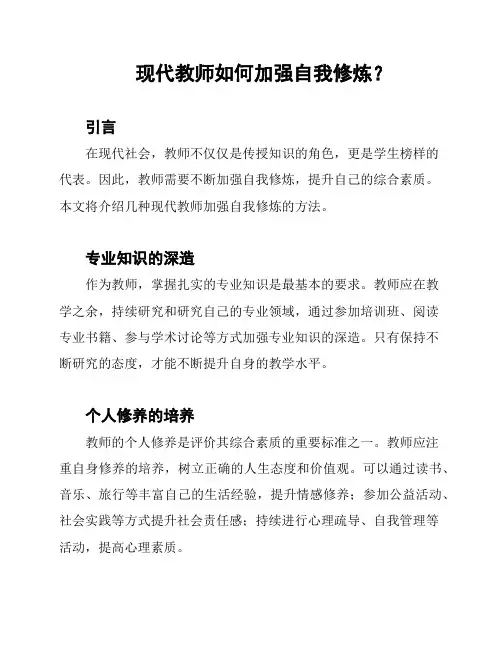 现代教师如何加强自我修炼？

引言

在现代社会，教师不仅仅是传授知识的角色，更是学生榜样的代表。因此，教师需要不断加强自我修炼，提升自己的综合素质。本文将介绍几种现代教师加强自我修炼的方法。

专业知识的深造

作为教师，掌握扎实的专业知识是最基本的要求。教师应在教学之余，持续研究和研究自己的专业领域，通过参加培训班、阅读专业书籍、参与学术讨论等方式加强专业知识的深造。只有保持不断研究的态度，才能不断提升自身的教学水平。

个人修养的培养

教师的个人修养是评价其综合素质的重要标准之一。教师应注重自身修养的培养，树立正确的人生态度和价值观。可以通过读书、音乐、旅行等丰富自己的生活经验，提升情感修养；参加公益活动、社会实践等方式提升社会责任感；持续进行心理疏导、自我管理等活动，提高心理素质。